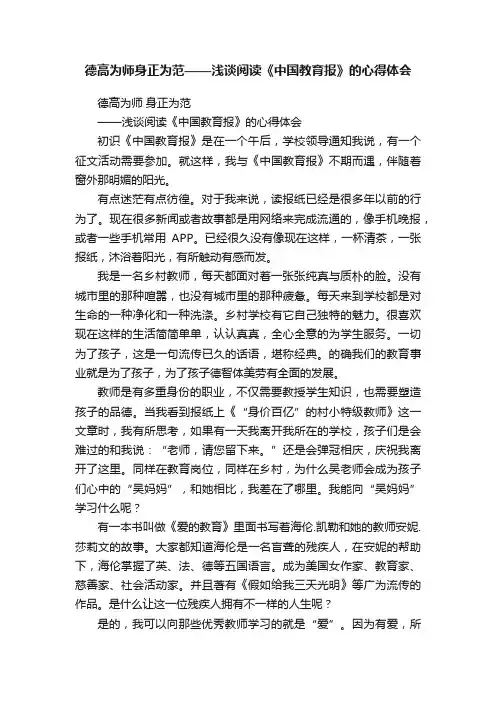 德高为师身正为范——浅谈阅读《中国教育报》的心得体会

德高为师 身正为范

——浅谈阅读《中国教育报》的心得体会

初识《中国教育报》是在一个午后，学校领导通知我说，有一个征文活动需要参加。就这样，我与《中国教育报》不期而遇，伴随着窗外那明媚的阳光。

有点迷茫有点彷徨。对于我来说，读报纸已经是很多年以前的行为了。现在很多新闻或者故事都是用网络来完成流通的，像手机晚报，或者一些手机常用 APP。已经很久没有像现在这样，一杯清茶，一张报纸，沐浴着阳光，有所触动有感而发。

我是一名乡村教师，每天都面对着一张张纯真与质朴的脸。没有城市里的那种喧嚣，也没有城市里的那种疲惫。每天来到学校都是对生命的一种净化和一种洗涤。乡村学校有它自己独特的魅力。很喜欢现在这样的生活简简单单，认认真真，全心全意的为学生服务。一切为了孩子，这是一句流传已久的话语，堪称经典。的确我们的教育事业就是为了孩子，为了孩子德智体美劳有全面的发展。

教师是有多重身份的职业，不仅需要教授学生知识，也需要塑造孩子的品德。当我看到报纸上《“身价百亿”的村小特级教师》这一文章时，我有所思考，如果有一天我离开我所在的学校，孩子们是会难过的和我说：“老师，请您留下来。”还是会弹冠相庆，庆祝我离开了这里。同样在教育岗位，同样在乡村，为什么吴老师会成为孩子们心中的“吴妈妈”，和她相比，我差在了哪里。我能向“吴妈妈”学习什么呢？

有一本书叫做《爱的教育》里面书写着海伦.凯勒和她的教师安妮.莎莉文的故事。大家都知道海伦是一名盲聋的残疾人，在安妮的帮助下，海伦掌握了英、法、德等五国语言。成为美国女作家、教育家、慈善家、社会活动家。并且著有《假如给我三天光明》等广为流传的作品。是什么让这一位残疾人拥有不一样的人生呢？

是的，我可以向那些优秀教师学习的就是“爱”。因为有爱，所